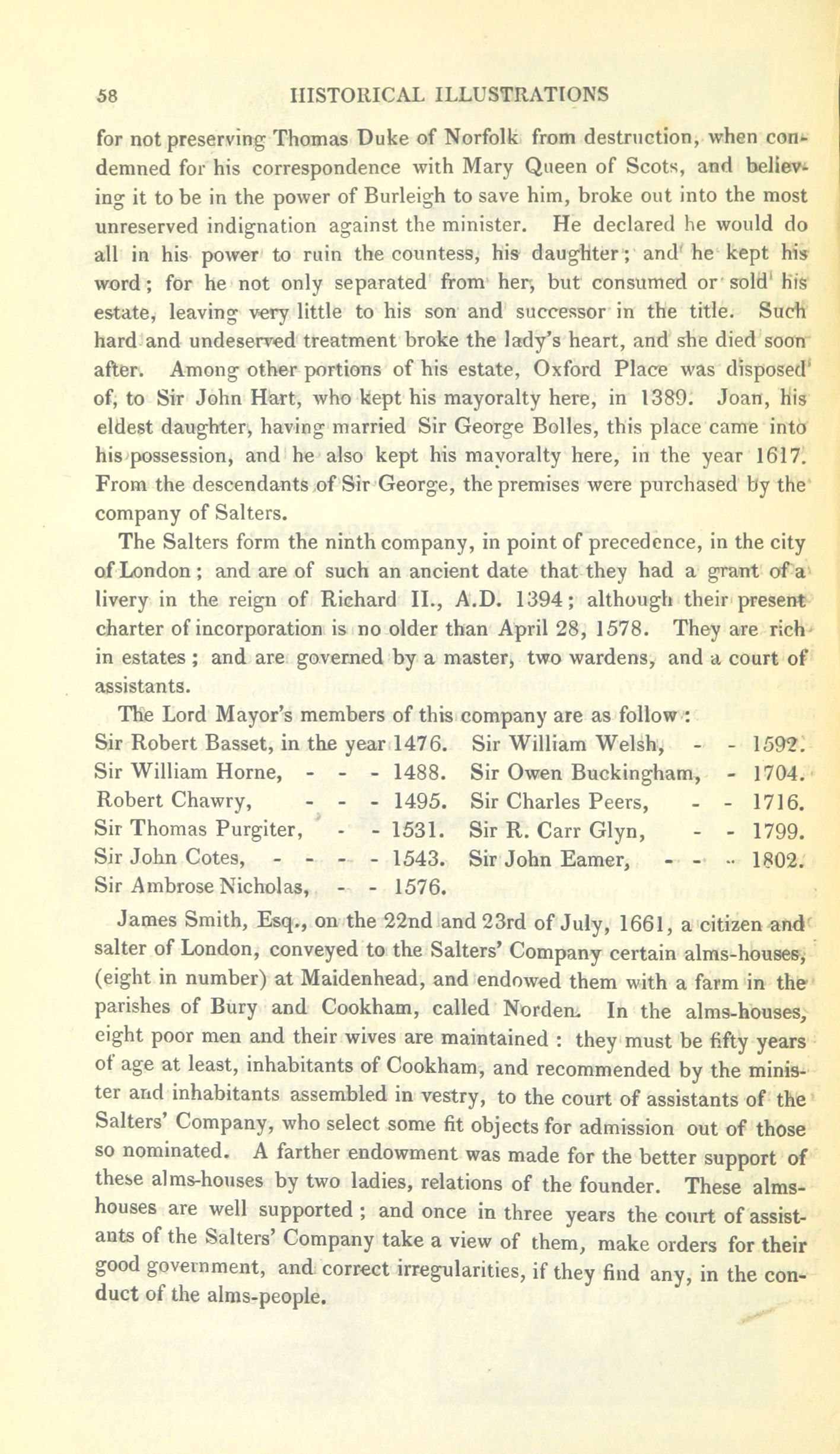 58 HISTORICAL ILLUSTRATIONS

for not preserving Thomas Duke of Norfolk from destruction, when condemned for his correspondence with Mary Queen of Scots, and believing it to be in the power of Burleigh to save him, broke out into the most unreserved indignation against the minister. He declared he would do all in his power to ruin the countess, his daughter; and he kept his word; for he not only separated from her, but consumed or sold his estate, leaving very little to his son and successor in the title. Such hard and undeserved treatment broke the lady's heart, and she died soon after. Among other portions of his estate, Oxford Place was disposed of, to Sir John Hart, who kept his mayoralty here, in 1389. Joan, his eldest daughter, having married Sir George Bolles, this place came into his possession, and he also kept his mayoralty here, in the year 1617. From the descendants of Sir George, the premises were purchased by the company of Salters.

The Salters form the ninth company, in point of precedence, in the city of London; and are of such an ancient date that they had a grant of a livery in the reign of Richard II., A.D. 1394; although their present charter of incorporation is no older than April 28, 1578. They are rich in estates; and are governed by a master, two wardens, and a court of assistants.

The Lord Mayor's members of this company are as follow:

Sir Robert Basset, in the year 1476.
Sir William Horne, - - - 1488.
Robert Chawry, - - - 1495.
Sir Thomas Purgiter, - - 1531.
Sir John Cotes, - - - - 1543.
Sir Ambrose Nicholas, - - 1576.

Sir William Welsh, - - 1592.
Sir Owen Buckingham, - 1704.
Sir Charles Peers, - - 1716.
Sir R. Carr Glyn, - - 1799.
Sir John Eamer, - - - 1802.

James Smith, Esq., on the 22nd and 23rd of July, 1661, a citizen and salter of London, conveyed to the Salters' Company certain alms-houses, (eight in number) at Maidenhead, and endowed them with a farm in the parishes of Bury and Cookham, called Norden. In the alms-houses, eight poor men and their wives are maintained: they must be fifty years of age at least, inhabitants of Cookham, and recommended by the minister and inhabitants assembled in vestry, to the court of assistants of the Salters' Company, who select some fit objects for admission out of those so nominated. A farther endowment was made for the better support of these alms-houses by two ladies, relations of the founder. These alms-houses are well supported; and once in three years the court of assistants of the Salters' Company take a view of them, make orders for their good government, and correct irregularities, if they find any, in the conduct of the alms-people.